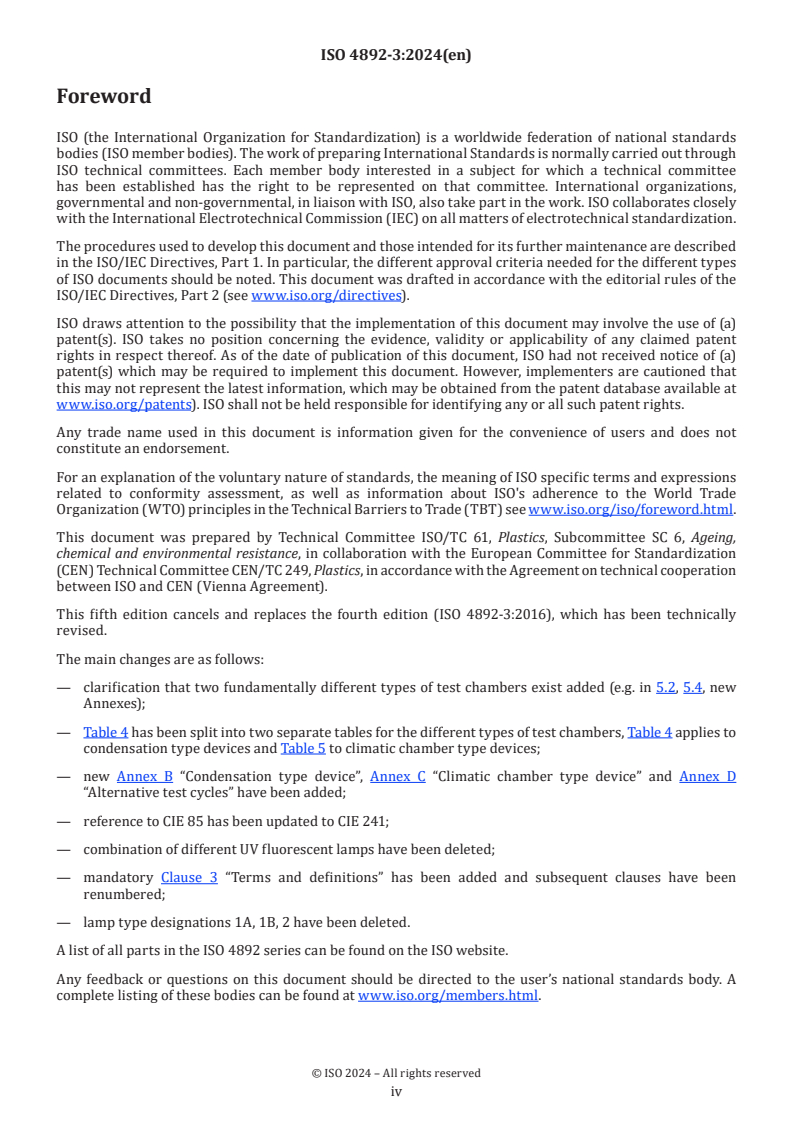 ISO 4892-3:2024(en)

Foreword

ISO (the International Organization for Standardization) is a worldwide federation of national standards bodies (ISO member bodies). The work of preparing International Standards is normally carried out through ISO technical committees. Each member body interested in a subject for which a technical committee has been established has the right to be represented on that committee. International organizations, governmental and non-governmental, in liaison with ISO, also take part in the work. ISO collaborates closely with the International Electrotechnical Commission (IEC) on all matters of electrotechnical standardization.

The procedures used to develop this document and those intended for its further maintenance are described in the ISO/IEC Directives, Part 1. In particular, the different approval criteria needed for the different types of ISO documents should be noted. This document was drafted in accordance with the editorial rules of the ISO/IEC Directives, Part 2 (see www.iso.org/directives).

ISO draws attention to the possibility that the implementation of this document may involve the use of (a) patent(s). ISO takes no position concerning the evidence, validity or applicability of any claimed patent rights in respect thereof. As of the date of publication of this document, ISO had not received notice of (a) patent(s) which may be required to implement this document. However, implementers are cautioned that this may not represent the latest information, which may be obtained from the patent database available at www.iso.org/patents). ISO shall not be held responsible for identifying any or all such patent rights.

Any trade name used in this document is information given for the convenience of users and does not constitute an endorsement.

For an explanation of the voluntary nature of standards, the meaning of ISO specific terms and expressions related to conformity assessment, as well as information about ISO's adherence to the World Trade Organization (WTO) principles in the Technical Barriers to Trade (TBT) see www.iso.org/iso/foreword.html.

This document was prepared by Technical Committee ISO/TC 61, Plastics, Subcommittee SC 6, Ageing, chemical and environmental resistance, in collaboration with the European Committee for Standardization (CEN) Technical Committee CEN/TC 249, Plastics, in accordance with the Agreement on technical cooperation between ISO and CEN (Vienna Agreement).

This fifth edition cancels and replaces the fourth edition (ISO 4892-3:2016), which has been technically revised.

The main changes are as follows:

— clarification that two fundamentally different types of test chambers exist added (e.g. in 5.2, 5.4, new Annexes);

— Table 4 has been split into two separate tables for the different types of test chambers, Table 4 applies to condensation type devices and Table 5 to climatic chamber type devices;

— new Annex B "Condensation type device", Annex C "Climatic chamber type device" and Annex D "Alternative test cycles" have been added;

— reference to CIE 85 has been updated to CIE 241;

— combination of different UV fluorescent lamps have been deleted;

— mandatory Clause 3 "Terms and definitions" has been added and subsequent clauses have been renumbered;

— lamp type designations 1A, 1B, 2 have been deleted.

A list of all parts in the ISO 4892 series can be found on the ISO website.

Any feedback or questions on this document should be directed to the user's national standards body. A complete listing of these bodies can be found at www.iso.org/members.html.

© ISO 2024 – All rights reserved
iv